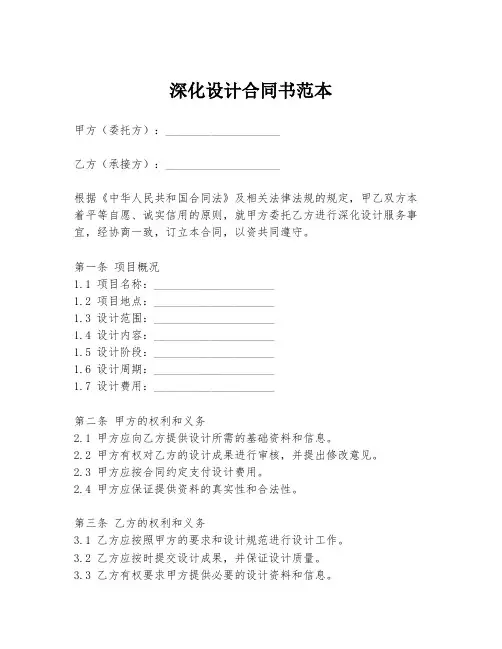 深化设计合同书范本

甲方（委托方）：____________________

乙方（承接方）：____________________

根据《中华人民共和国合同法》及相关法律法规的规定，甲乙双方本着平等自愿、诚实信用的原则，就甲方委托乙方进行深化设计服务事宜，经协商一致，订立本合同，以资共同遵守。

第一条 项目概况
1.1 项目名称：____________________
1.2 项目地点：____________________
1.3 设计范围：____________________
1.4 设计内容：____________________
1.5 设计阶段：____________________
1.6 设计周期：____________________
1.7 设计费用：____________________

第二条 甲方的权利和义务
2.1 甲方应向乙方提供设计所需的基础资料和信息。
2.2 甲方有权对乙方的设计成果进行审核，并提出修改意见。
2.3 甲方应按合同约定支付设计费用。
2.4 甲方应保证提供资料的真实性和合法性。

第三条 乙方的权利和义务
3.1 乙方应按照甲方的要求和设计规范进行设计工作。
3.2 乙方应按时提交设计成果，并保证设计质量。
3.3 乙方有权要求甲方提供必要的设计资料和信息。